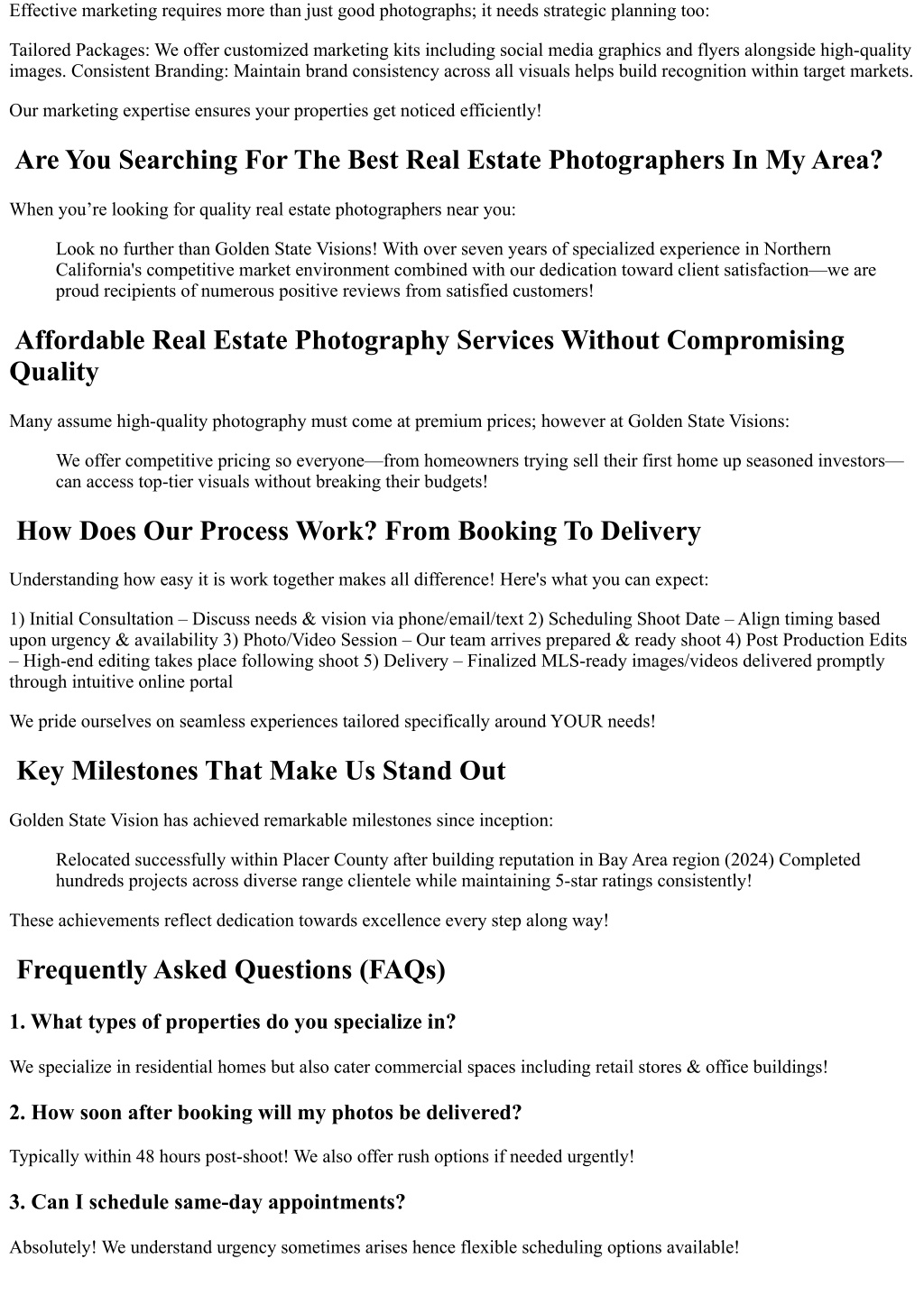 Effective marketing requires more than just good photographs; it needs strategic planning too:

Tailored Packages: We offer customized marketing kits including social media graphics and flyers alongside high-quality images. Consistent Branding: Maintain brand consistency across all visuals helps build recognition within target markets.

Our marketing expertise ensures your properties get noticed efficiently!

Are You Searching For The Best Real Estate Photographers In My Area?

When you’re looking for quality real estate photographers near you:

Look no further than Golden State Visions! With over seven years of specialized experience in Northern California's competitive market environment combined with our dedication toward client satisfaction—we are proud recipients of numerous positive reviews from satisfied customers!

Affordable Real Estate Photography Services Without Compromising Quality

Many assume high-quality photography must come at premium prices; however at Golden State Visions:

We offer competitive pricing so everyone—from homeowners trying sell their first home up seasoned investors—can access top-tier visuals without breaking their budgets!

How Does Our Process Work? From Booking To Delivery

Understanding how easy it is work together makes all difference! Here's what you can expect:

1) Initial Consultation – Discuss needs & vision via phone/email/text 2) Scheduling Shoot Date – Align timing based upon urgency & availability 3) Photo/Video Session – Our team arrives prepared & ready shoot 4) Post Production Edits – High-end editing takes place following shoot 5) Delivery – Finalized MLS-ready images/videos delivered promptly through intuitive online portal

We pride ourselves on seamless experiences tailored specifically around YOUR needs!

Key Milestones That Make Us Stand Out

Golden State Vision has achieved remarkable milestones since inception:

Relocated successfully within Placer County after building reputation in Bay Area region (2024) Completed hundreds projects across diverse range clientele while maintaining 5-star ratings consistently!

These achievements reflect dedication towards excellence every step along way!

Frequently Asked Questions (FAQs)

1. What types of properties do you specialize in?

We specialize in residential homes but also cater commercial spaces including retail stores & office buildings!

2. How soon after booking will my photos be delivered?

Typically within 48 hours post-shoot! We also offer rush options if needed urgently!

3. Can I schedule same-day appointments?

Absolutely! We understand urgency sometimes arises hence flexible scheduling options available!